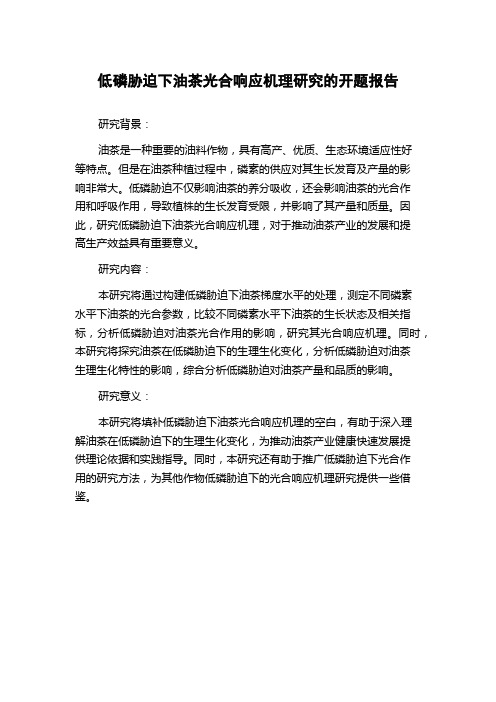 低磷胁迫下油茶光合响应机理研究的开题报告

研究背景：

油茶是一种重要的油料作物，具有高产、优质、生态环境适应性好等特点。但是在油茶种植过程中，磷素的供应对其生长发育及产量的影响非常大。低磷胁迫不仅影响油茶的养分吸收，还会影响油茶的光合作用和呼吸作用，导致植株的生长发育受限，并影响了其产量和质量。因此，研究低磷胁迫下油茶光合响应机理，对于推动油茶产业的发展和提高生产效益具有重要意义。

研究内容：

本研究将通过构建低磷胁迫下油茶梯度水平的处理，测定不同磷素水平下油茶的光合参数，比较不同磷素水平下油茶的生长状态及相关指标，分析低磷胁迫对油茶光合作用的影响，研究其光合响应机理。同时，本研究将探究油茶在低磷胁迫下的生理生化变化，分析低磷胁迫对油茶生理生化特性的影响，综合分析低磷胁迫对油茶产量和品质的影响。

研究意义：

本研究将填补低磷胁迫下油茶光合响应机理的空白，有助于深入理解油茶在低磷胁迫下的生理生化变化，为推动油茶产业健康快速发展提供理论依据和实践指导。同时，本研究还有助于推广低磷胁迫下光合作用的研究方法，为其他作物低磷胁迫下的光合响应机理研究提供一些借鉴。